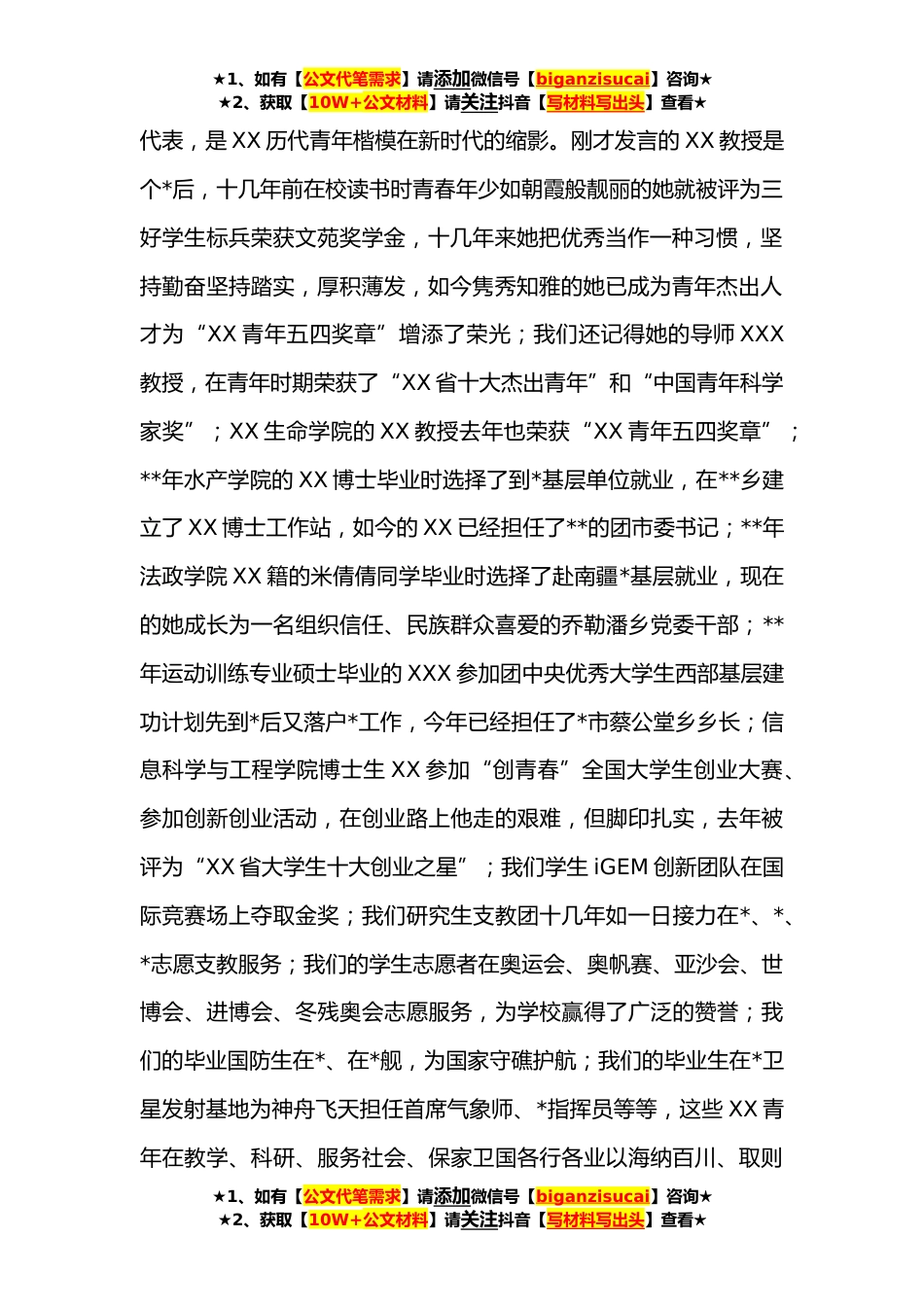 ★1、如有【公文代笔需求】请添加微信号【biganzisucai】咨询★
★2、获取【10W+公文材料】请关注抖音【写材料写出头】查看★

代表，是 XX 历代青年楷模在新时代的缩影。刚才发言的 XX 教授是个*后，十几年前在校读书时青春年少如朝霞般靓丽的她就被评为三好学生标兵荣获文苑奖学金，十几年来她把优秀当作一种习惯，坚持勤奋坚持踏实，厚积薄发，如今隽秀知雅的她已成为青年杰出人才为“XX 青年五四奖章”增添了荣光；我们还记得她的导师 XXX 教授，在青年时期荣获了“XX 省十大杰出青年”和“中国青年科学家奖”；XX 生命学院的 XX 教授去年也荣获“XX 青年五四奖章”；**年水产学院的 XX 博士毕业时选择了到*基层单位就业，在**乡建立了 XX 博士工作站，如今的 XX 已经担任了**的团市委书记；**年法政学院 XX 籍的米倩倩同学毕业时选择了赴南疆*基层就业，现在的她成长为一名组织信任、民族群众喜爱的乔勒潘乡党委干部；**年运动训练专业硕士毕业的 XXX 参加团中央优秀大学生西部基层建功计划先到*后又落户*工作，今年已经担任了*市蔡公堂乡乡长；信息科学与工程学院博士生 XX 参加“创青春”全国大学生创业大赛、参加创新创业活动，在创业路上他走的艰难，但脚印扎实，去年被评为“XX 省大学生十大创业之星”；我们学生 iGEM 创新团队在国际竞赛场上夺取金奖；我们研究生支教团十几年如一日接力在*、*、*志愿支教服务；我们的学生志愿者在奥运会、奥帆赛、亚沙会、世博会、进博会、冬残奥会志愿服务，为学校赢得了广泛的赞誉；我们的毕业国防生在*、在*舰，为国家守礁护航；我们的毕业生在*卫星发射基地为神舟飞天担任首席气象师、*指挥员等等，这些 XX 青年在教学、科研、服务社会、保家卫国各行各业以海纳百川、取则

★1、如有【公文代笔需求】请添加微信号【biganzisucai】咨询★
★2、获取【10W+公文材料】请关注抖音【写材料写出头】查看★